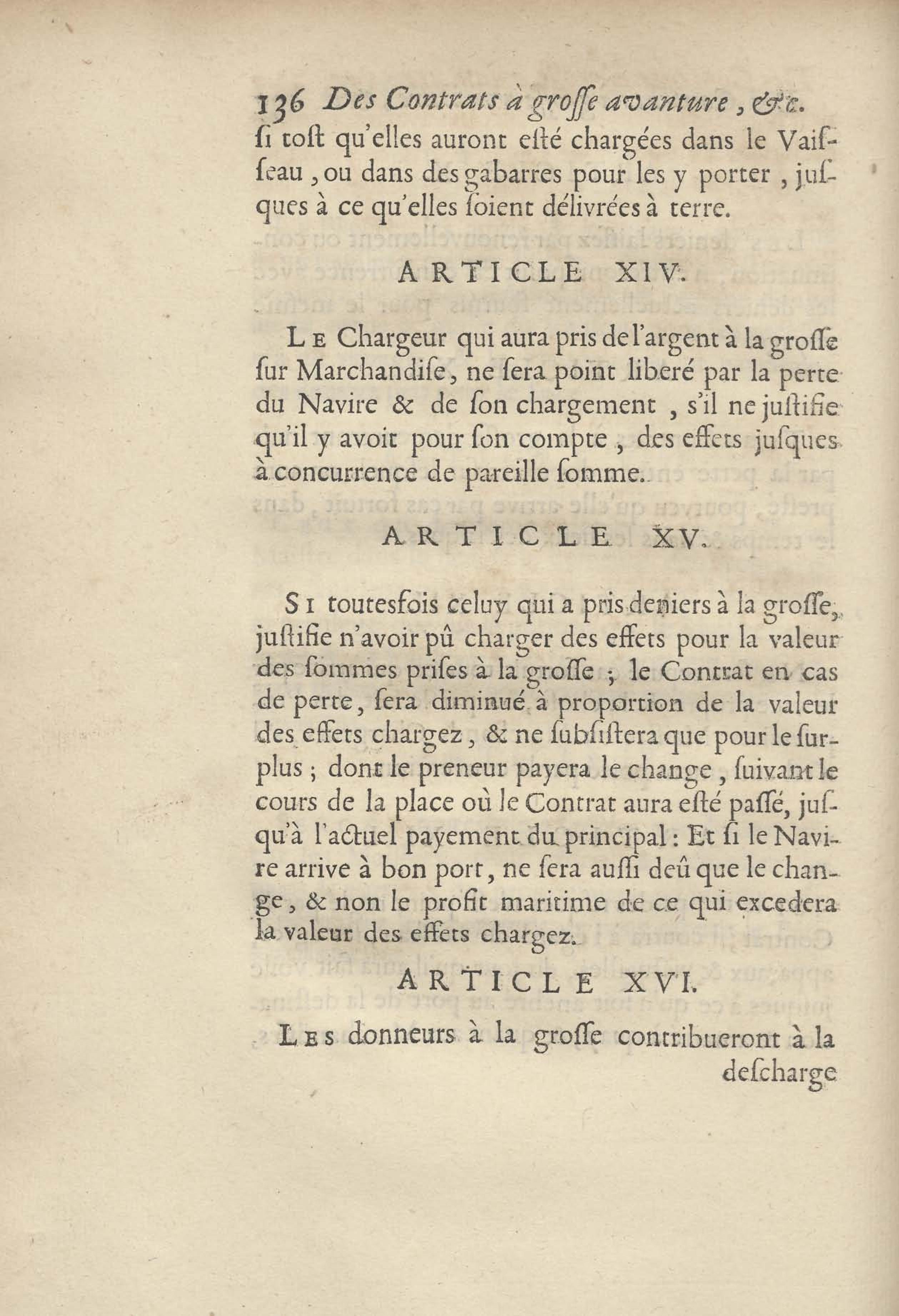 136 Des Contrats à grosse avanture, &c.
si tost qu'elles auront esté chargées dans le Vaisseau, ou dans des gabarres pour les y porter, jusques à ce qu'elles soient délivrées à terre.

ARTICLE XIV.

Le Chargeur qui aura pris de l'argent à la grosse sur Marchandise, ne sera point liberé par la perte du Navire & de son chargement, s'il ne justifie qu'il y avoit pour son compte, des effets jusques à concurrence de pareille somme.

ARTICLE XV.

Si toutesfois celuy qui a pris deniers à la grosse, justifie n'avoir pû charger des effets pour la valeur des sommes prises à la grosse; le Contrat en cas de perte, sera diminué à proportion de la valeur des effets chargez, & ne subsistera que pour le surplus; dont le preneur payera le change, suivant le cours de la place où le Contrat aura esté passé, jusqu'à l'actuel payement du principal: Et si le Navire arrive à bon port, ne sera aussi deû que le change, & non le profit maritime de ce qui excedera la valeur des effets chargez.

ARTICLE XVI.

Les donneurs à la grosse contribueront à la descharge